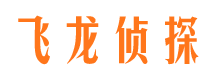 飞龙侦探